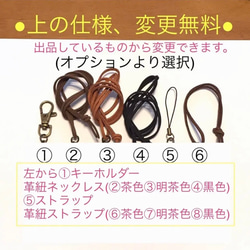 ●上の仕様、変更無料●

出品しているものから変更できます。
(オプションより選択)

① ② ③ ④ ⑤ ⑥

左から①キーホルダー
革紐ネックレス(②茶色③明茶色④黒色)
⑤ストラップ
革紐ストラップ(⑥茶色⑦明茶色⑧黒色)